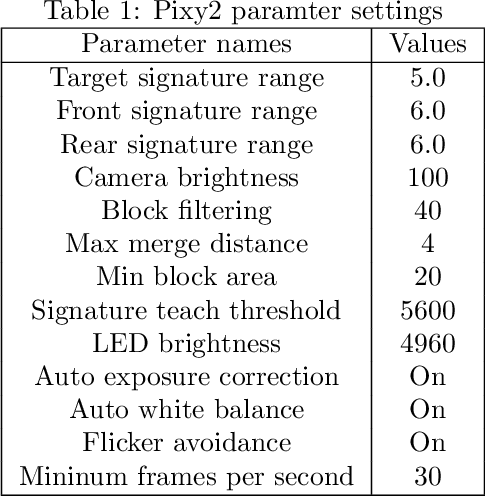 Table 1: Pixy2 paramter settings

| Parameter names | Values |
|---|---|
| Target signature range | 5.0 |
| Front signature range | 6.0 |
| Rear signature range | 6.0 |
| Camera brightness | 100 |
| Block filtering | 40 |
| Max merge distance | 4 |
| Min block area | 20 |
| Signature teach threshold | 5600 |
| LED brightness | 4960 |
| Auto exposure correction | On |
| Auto white balance | On |
| Flicker avoidance | On |
| Mininum frames per second | 30 |